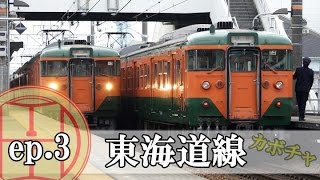 ep.3
東海道線
カボチャ